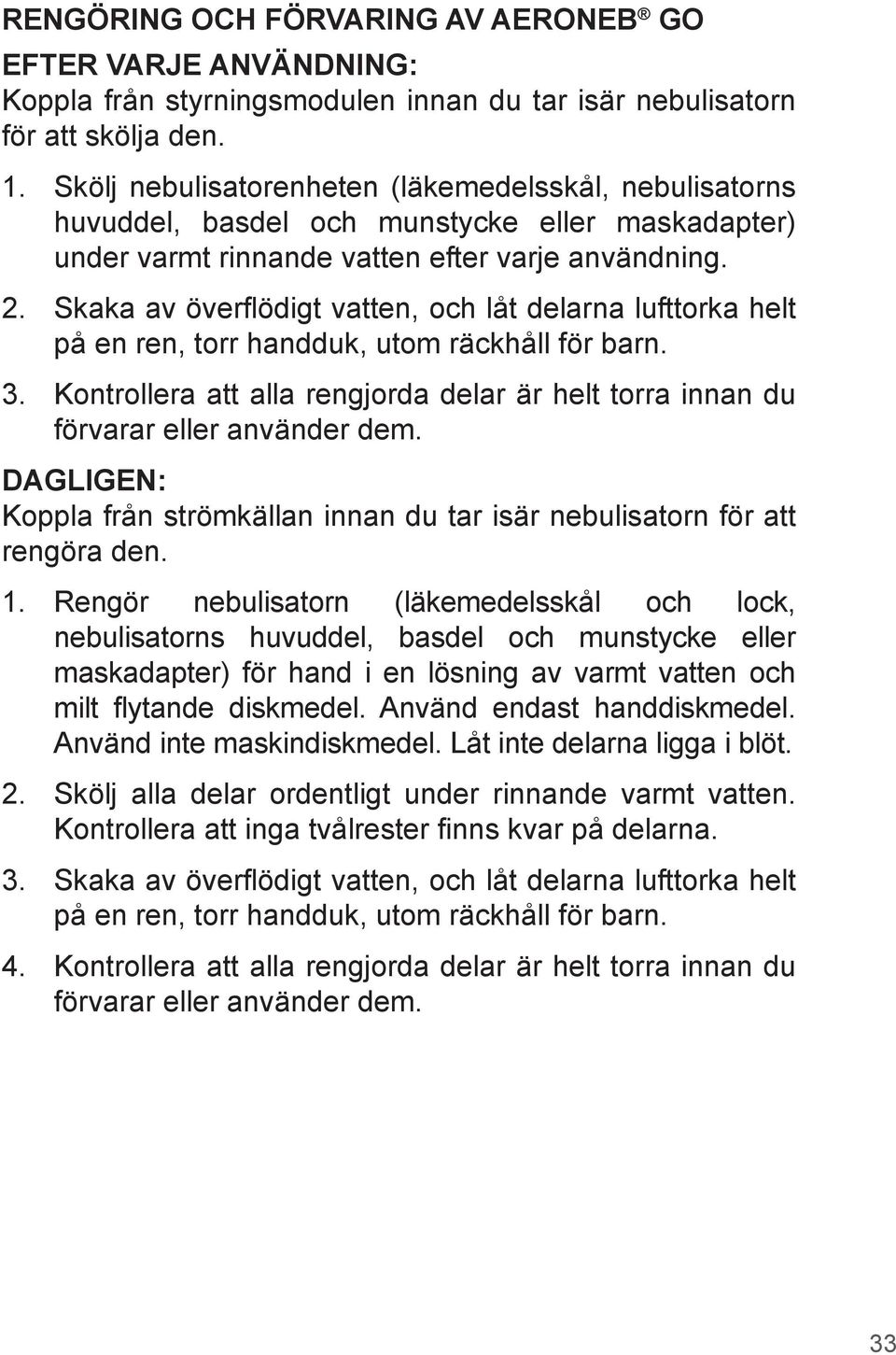 RENGÖRING OCH FÖRVARING AV AERONEB® GO

EFTER VARJE ANVÄNDNING:
Koppla från styrningsmodulen innan du tar isär nebulisatorn för att skölja den.

1. Skölj nebulisatorenheten (läkemedelsskål, nebulisatorns huvuddel, basdel och munstycke eller maskadapter) under varmt rinnande vatten efter varje användning.

2. Skaka av överflödigt vatten, och låt delarna lufttorka helt på en ren, torr handduk, utom räckhåll för barn.

3. Kontrollera att alla rengjorda delar är helt torra innan du förvarar eller använder dem.

DAGLIGEN:
Koppla från strömkällan innan du tar isär nebulisatorn för att rengöra den.

1. Rengör nebulisatorn (läkemedelsskål och lock, nebulisatorns huvuddel, basdel och munstycke eller maskadapter) för hand i en lösning av varmt vatten och milt flytande diskmedel. Använd endast handdiskmedel. Använd inte maskindiskmedel. Låt inte delarna ligga i blöt.

2. Skölj alla delar ordentligt under rinnande varmt vatten. Kontrollera att inga tvålrester finns kvar på delarna.

3. Skaka av överflödigt vatten, och låt delarna lufttorka helt på en ren, torr handduk, utom räckhåll för barn.

4. Kontrollera att alla rengjorda delar är helt torra innan du förvarar eller använder dem.

33